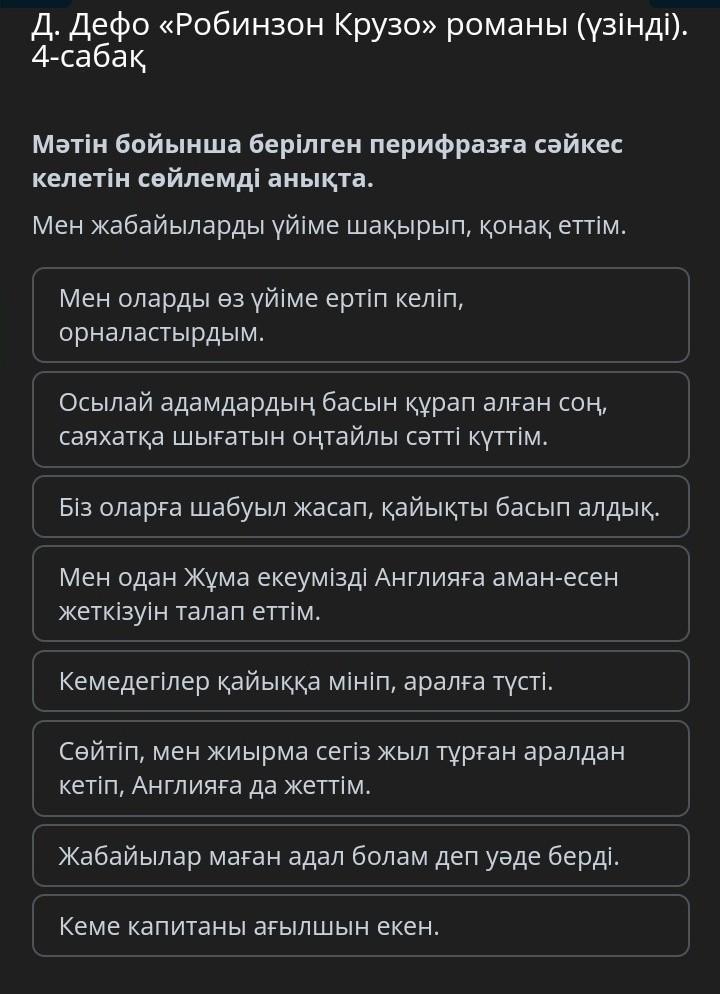 Д. Дефо «Робинзон Крузо» романы (үзінді). 4-сабақ

Мәтін бойынша берілген перифразға сәйкес келетін сөйлемді анықта.

Мен жабайыларды үйіме шақырып, қонақ еттім.

Мен оларды өз үйіме ертіп келіп, орналастырдым.

Осылай адамдардың басын құрап алған соң, саяхатқа шығатын оңтайлы сәтті күттім.

Біз оларға шабуыл жасап, қайықты басып алдық.

Мен одан Жұма екеумізді Англияға аман-есен жеткізуін талап еттім.

Кемедегілер қайыққа мініп, аралға түсті.

Сөйтіп, мен жиырма сегіз жыл тұрған аралдан кетіп, Англияға да жеттім.

Жабайылар маған адал болам деп уәде берді.

Кеме капитаны ағылшын екен.